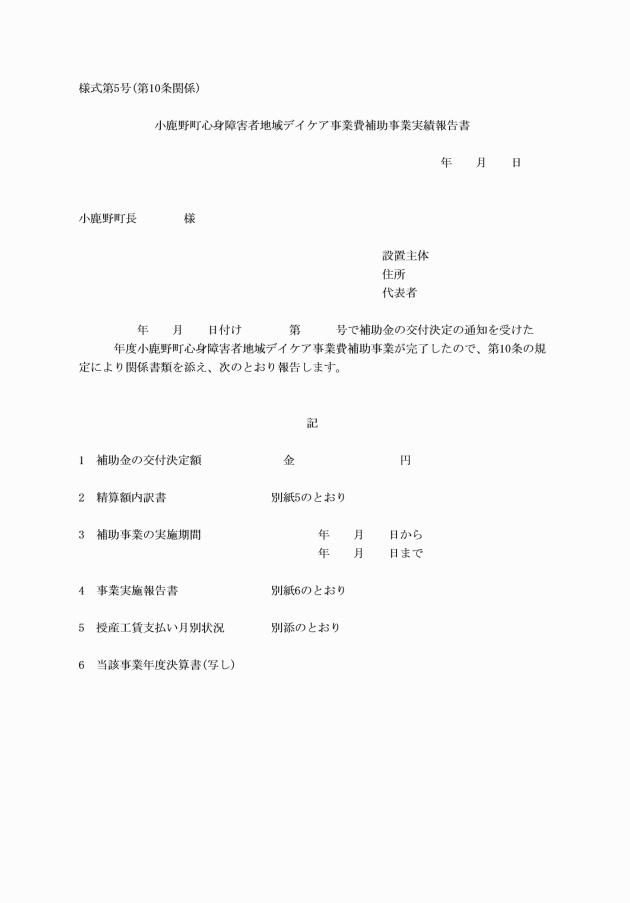 様式第5号(第10条関係)

小鹿野町心身障害者地域デイケア事業費補助事業実績報告書

年　　月　　日

小鹿野町長　　　　様

設置主体
住所
代表者

年　　月　　日付け　　　　第　　　号で補助金の交付決定の通知を受けた　　　年度小鹿野町心身障害者地域デイケア事業費補助事業が完了したので、第10条の規定により関係書類を添え、次のとおり報告します。

記

1　補助金の交付決定額　　　　　金　　　　　　　　円

2　精算額内訳書　　　　　　　別紙5のとおり

3　補助事業の実施期間　　　　年　　月　　日から
　　　　　　　　　　　　　　　年　　月　　日まで

4　事業実施報告書　　　　　　別紙6のとおり

5　授産工賃支払い月別状況　　別添のとおり

6　当該事業年度決算書(写し)